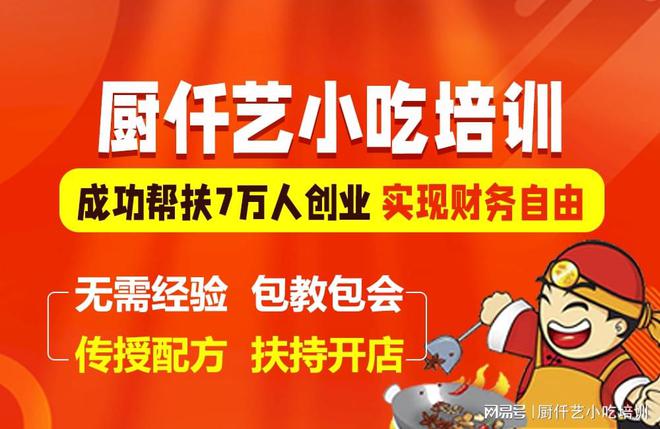 厨仟艺小吃培训

成功帮扶7万人创业 实现财务自由

无需经验 包教包会
传授配方 扶持开店

网易号 | 厨仟艺小吃培训